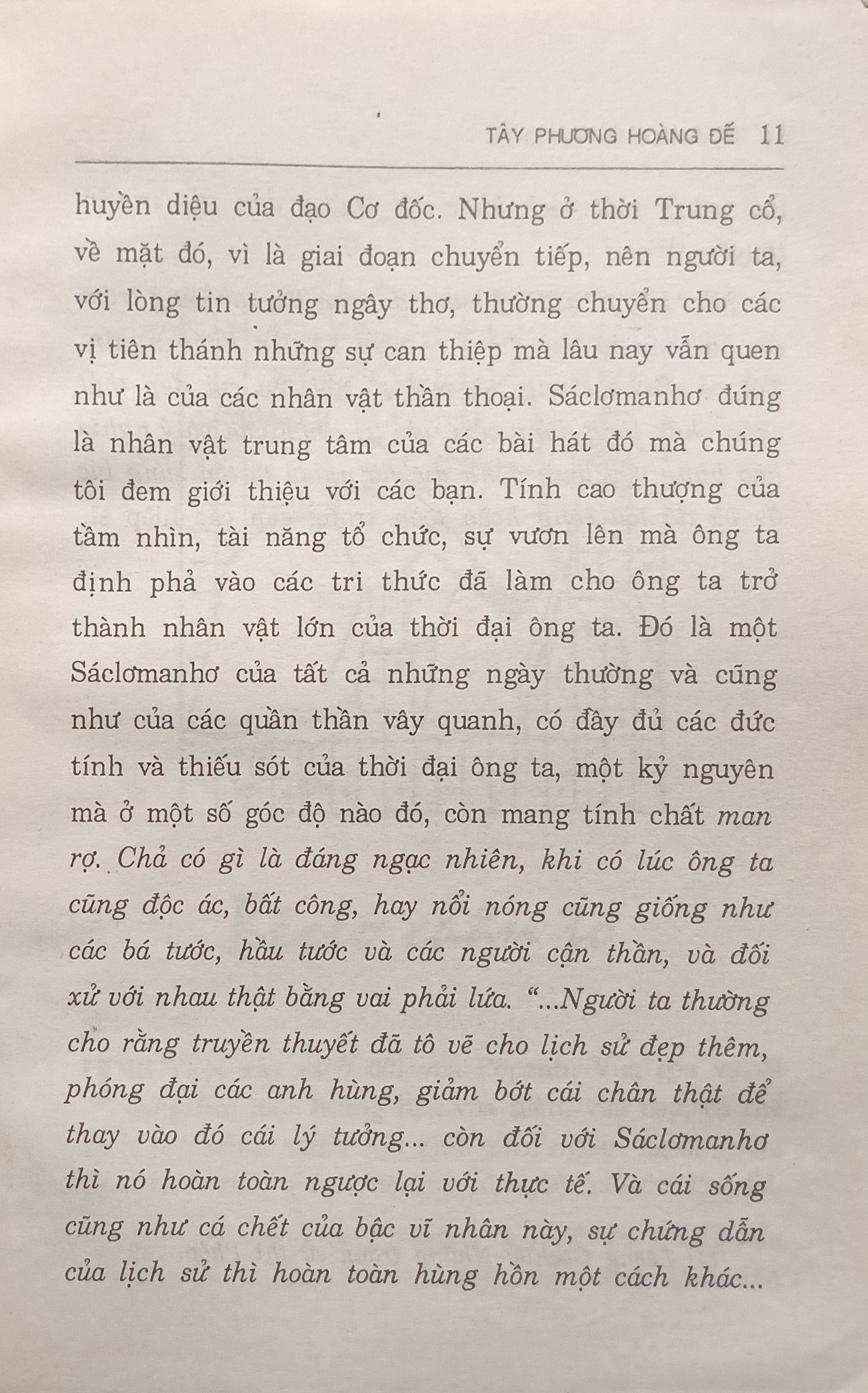 TÂY PHƯƠNG HOÀNG ĐẾ 11

huyền diệu của đạo Cơ đốc. Nhưng ở thời Trung cổ, về mặt đó, vì là giai đoạn chuyển tiếp, nên người ta, với lòng tin tưởng ngây thơ, thường chuyển cho các vị tiên thánh những sự can thiệp mà lâu nay vẫn quen như là của các nhân vật thần thoại. Sáclơmanhơ đúng là nhân vật trung tâm của các bài hát đó mà chúng tôi đem giới thiệu với các bạn. Tính cao thượng của tầm nhìn, tài năng tổ chức, sự vươn lên mà ông ta định phả vào các tri thức đã làm cho ông ta trở thành nhân vật lớn của thời đại ông ta. Đó là một Sáclơmanhơ của tất cả những ngày thường và cũng như của các quần thần vây quanh, có đầy đủ các đức tính và thiếu sót của thời đại ông ta, một kỷ nguyên mà ở một số góc độ nào đó, còn mang tính chất man rợ. Chả có gì là đáng ngạc nhiên, khi có lúc ông ta cũng độc ác, bất công, hay nổi nóng cũng giống như các bá tước, hầu tước và các người cận thần, và đối xử với nhau thật bằng vai phải lứa. "...Người ta thường cho rằng truyền thuyết đã tô vẽ cho lịch sử đẹp thêm, phóng đại các anh hùng, giảm bớt cái chân thật để thay vào đó cái lý tưởng... còn đối với Sáclơmanhơ thì nó hoàn toàn ngược lại với thực tế. Và cái sống cũng như cá chết của bậc vĩ nhân này, sự chứng dẫn của lịch sử thì hoàn toàn hùng hồn một cách khác...